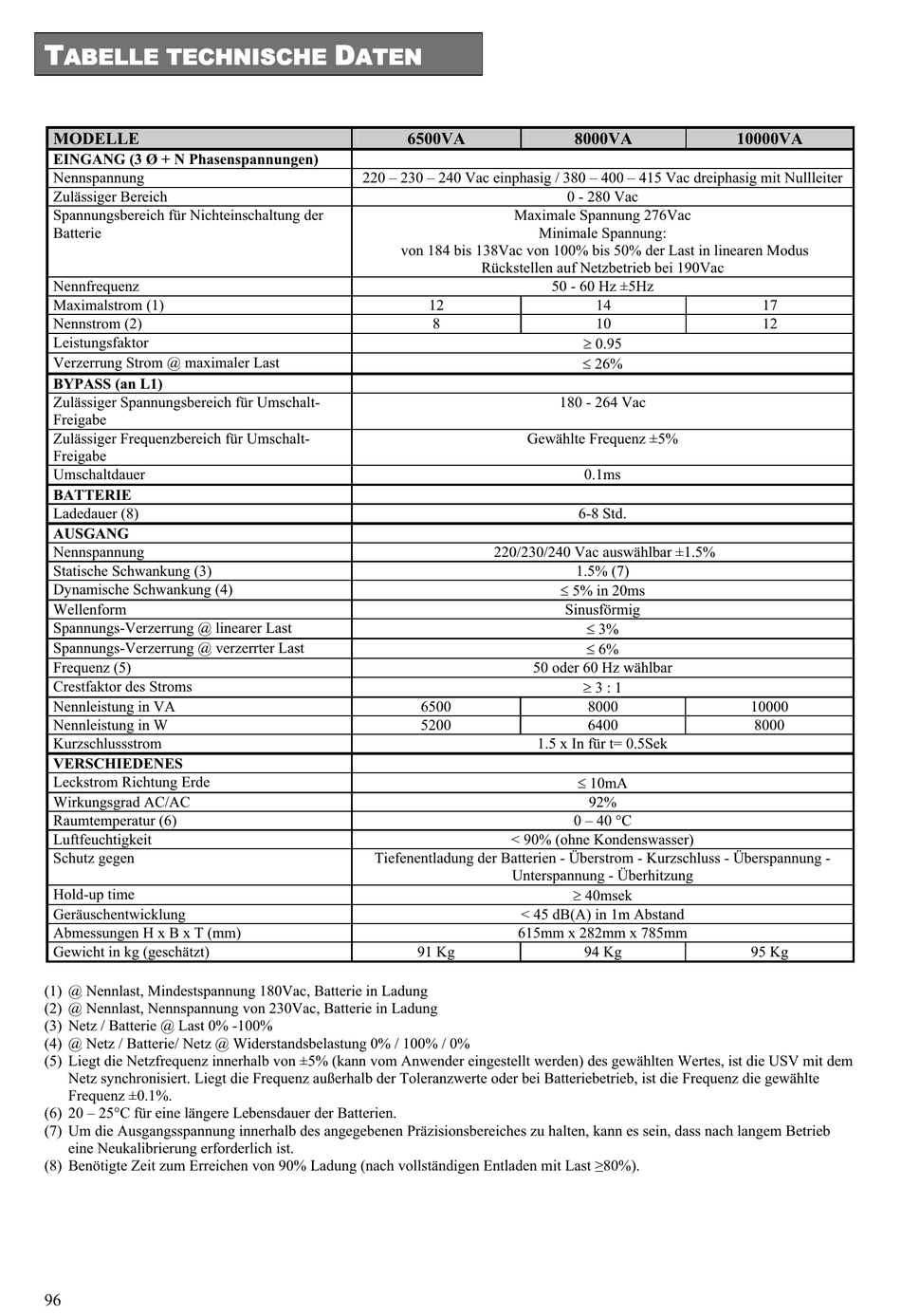 TABELLE TECHNISCHE DATEN

| MODELLE | 6500VA | 8000VA | 10000VA |
|---|---|---|---|
| EINGANG (3 Ø + N Phasenspannungen) | | | |
| Nennspannung | 220 – 230 – 240 Vac einphasig / 380 – 400 – 415 Vac dreiphasig mit Nullleiter | | |
| Zulässiger Bereich | 0 - 280 Vac | | |
| Spannungsbereich für Nichteinschaltung der Batterie | Maximale Spannung 276Vac Minimale Spannung: von 184 bis 138Vac von 100% bis 50% der Last in linearen Modus Rückstellen auf Netzbetrieb bei 190Vac | | |
| Nennfrequenz | 50 - 60 Hz ±5Hz | | |
| Maximalstrom (1) | 12 | 14 | 17 |
| Nennstrom (2) | 8 | 10 | 12 |
| Leistungsfaktor | ≥ 0.95 | | |
| Verzerrung Strom @ maximaler Last | ≤ 26% | | |
| BYPASS (an L1) | | | |
| Zulässiger Spannungsbereich für Umschalt-Freigabe | 180 - 264 Vac | | |
| Zulässiger Frequenzbereich für Umschalt-Freigabe | Gewählte Frequenz ±5% | | |
| Umschaltdauer | 0.1ms | | |
| BATTERIE | | | |
| Ladedauer (8) | 6-8 Std. | | |
| AUSGANG | | | |
| Nennspannung | 220/230/240 Vac auswählbar ±1.5% | | |
| Statische Schwankung (3) | 1.5% (7) | | |
| Dynamische Schwankung (4) | ≤ 5% in 20ms | | |
| Wellenform | Sinusförmig | | |
| Spannungs-Verzerrung @ linearer Last | ≤ 3% | | |
| Spannungs-Verzerrung @ verzerrter Last | ≤ 6% | | |
| Frequenz (5) | 50 oder 60 Hz wählbar | | |
| Crestfaktor des Stroms | ≥ 3 : 1 | | |
| Nennleistung in VA | 6500 | 8000 | 10000 |
| Nennleistung in W | 5200 | 6400 | 8000 |
| Kurzschlussstrom | 1.5 x In für t= 0.5Sek | | |
| VERSCHIEDENES | | | |
| Leckstrom Richtung Erde | ≤ 10mA | | |
| Wirkungsgrad AC/AC | 92% | | |
| Raumtemperatur (6) | 0 – 40 °C | | |
| Luftfeuchtigkeit | < 90% (ohne Kondenswasser) | | |
| Schutz gegen | Tiefenentladung der Batterien - Überstrom - Kurzschluss - Überspannung - Unterspannung - Überhitzung | | |
| Hold-up time | ≥ 40msek | | |
| Geräuschentwicklung | < 45 dB(A) in 1m Abstand | | |
| Abmessungen H x B x T (mm) | 615mm x 282mm x 785mm | | |
| Gewicht in kg (geschätzt) | 91 Kg | 94 Kg | 95 Kg |

(1) @ Nennlast, Mindestspannung 180Vac, Batterie in Ladung
(2) @ Nennlast, Nennspannung von 230Vac, Batterie in Ladung
(3) Netz / Batterie @ Last 0% -100%
(4) @ Netz / Batterie/ Netz @ Widerstandsbelastung 0% / 100% / 0%
(5) Liegt die Netzfrequenz innerhalb von ±5% (kann vom Anwender eingestellt werden) des gewählten Wertes, ist die USV mit dem Netz synchronisiert. Liegt die Frequenz außerhalb der Toleranzwerte oder bei Batteriebetrieb, ist die Frequenz die gewählte Frequenz ±0.1%.
(6) 20 – 25°C für eine längere Lebensdauer der Batterien.
(7) Um die Ausgangsspannung innerhalb des angegebenen Präzisionsbereiches zu halten, kann es sein, dass nach langem Betrieb eine Neukalibrierung erforderlich ist.
(8) Benötigte Zeit zum Erreichen von 90% Ladung (nach vollständigen Entladen mit Last ≥80%).

96